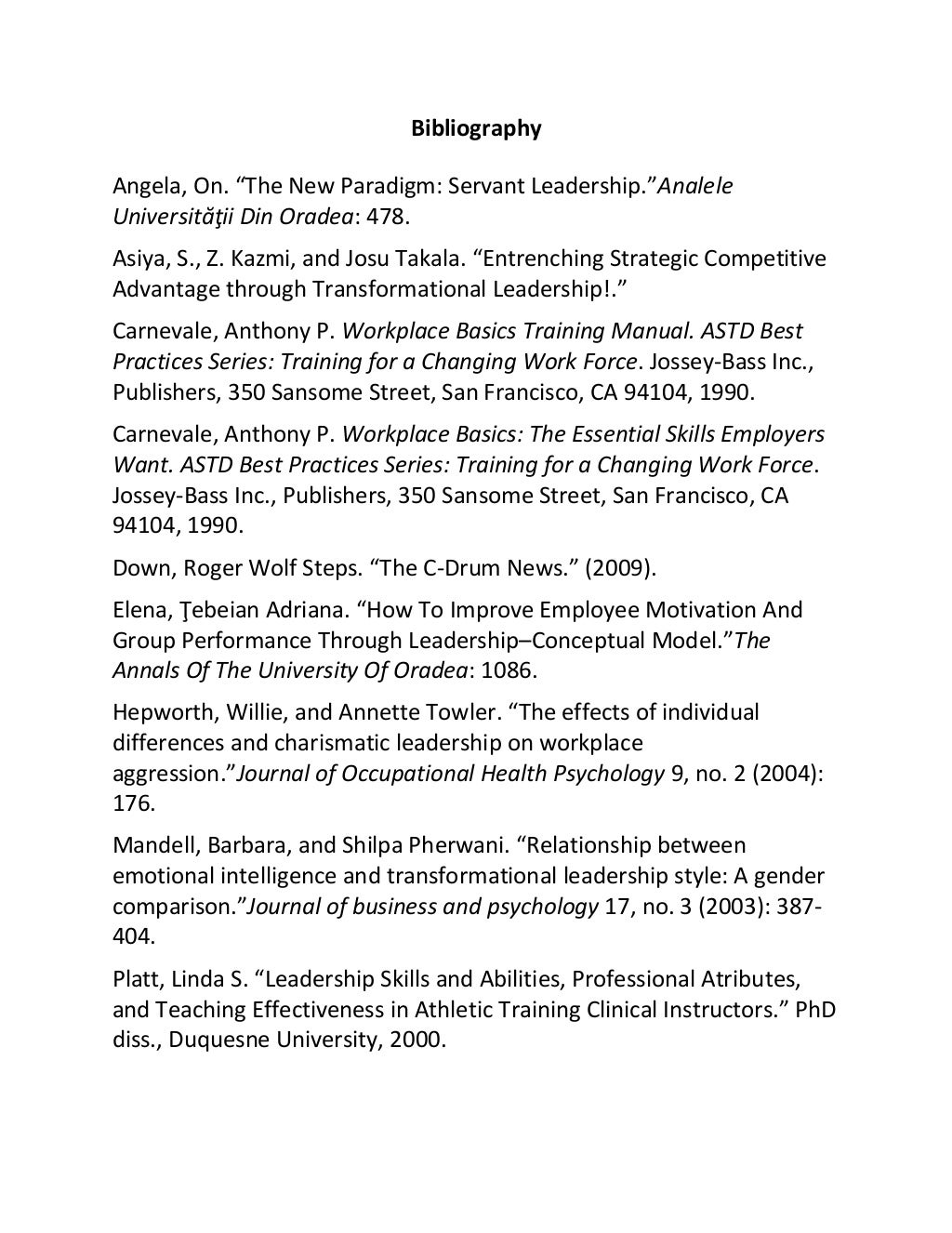 Bibliography

Angela, On. "The New Paradigm: Servant Leadership."Analele Universităţii Din Oradea: 478.

Asiya, S., Z. Kazmi, and Josu Takala. "Entrenching Strategic Competitive Advantage through Transformational Leadership!."

Carnevale, Anthony P. Workplace Basics Training Manual. ASTD Best Practices Series: Training for a Changing Work Force. Jossey-Bass Inc., Publishers, 350 Sansome Street, San Francisco, CA 94104, 1990.

Carnevale, Anthony P. Workplace Basics: The Essential Skills Employers Want. ASTD Best Practices Series: Training for a Changing Work Force. Jossey-Bass Inc., Publishers, 350 Sansome Street, San Francisco, CA 94104, 1990.

Down, Roger Wolf Steps. "The C-Drum News." (2009).

Elena, Ţebeian Adriana. "How To Improve Employee Motivation And Group Performance Through Leadership–Conceptual Model."The Annals Of The University Of Oradea: 1086.

Hepworth, Willie, and Annette Towler. "The effects of individual differences and charismatic leadership on workplace aggression."Journal of Occupational Health Psychology 9, no. 2 (2004): 176.

Mandell, Barbara, and Shilpa Pherwani. "Relationship between emotional intelligence and transformational leadership style: A gender comparison."Journal of business and psychology 17, no. 3 (2003): 387-404.

Platt, Linda S. "Leadership Skills and Abilities, Professional Atributes, and Teaching Effectiveness in Athletic Training Clinical Instructors." PhD diss., Duquesne University, 2000.